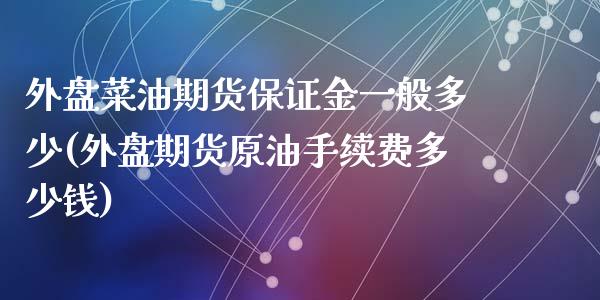 外盘菜油期货保证金一般多少(外盘期货原油手续费多少钱)